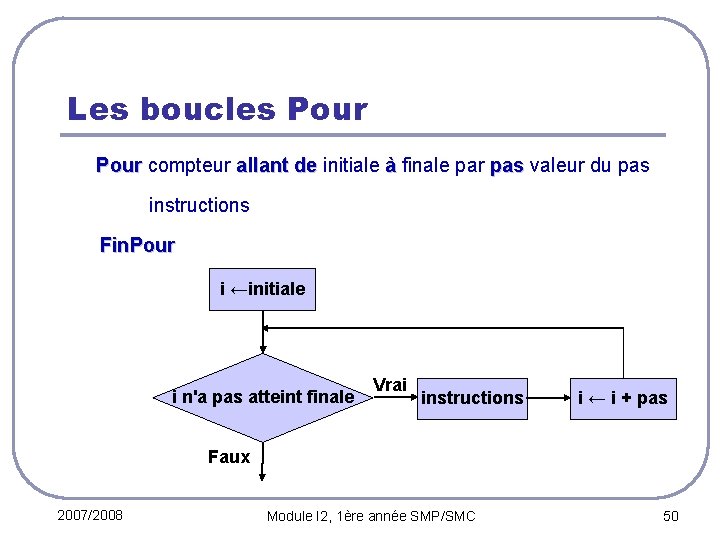 Les boucles Pour

Pour compteur allant de initiale à finale par pas valeur du pas

instructions

FinPour

i ←initiale

i n'a pas atteint finale

Vrai

instructions

i ← i + pas

Faux

2007/2008

Module I2, 1ère année SMP/SMC

50